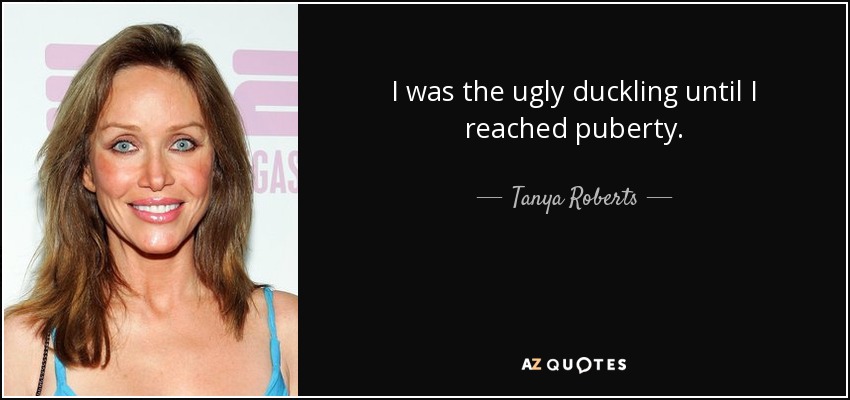 GAS

I was the ugly duckling until I reached puberty.

— Tanya Roberts —

AZ QUOTES